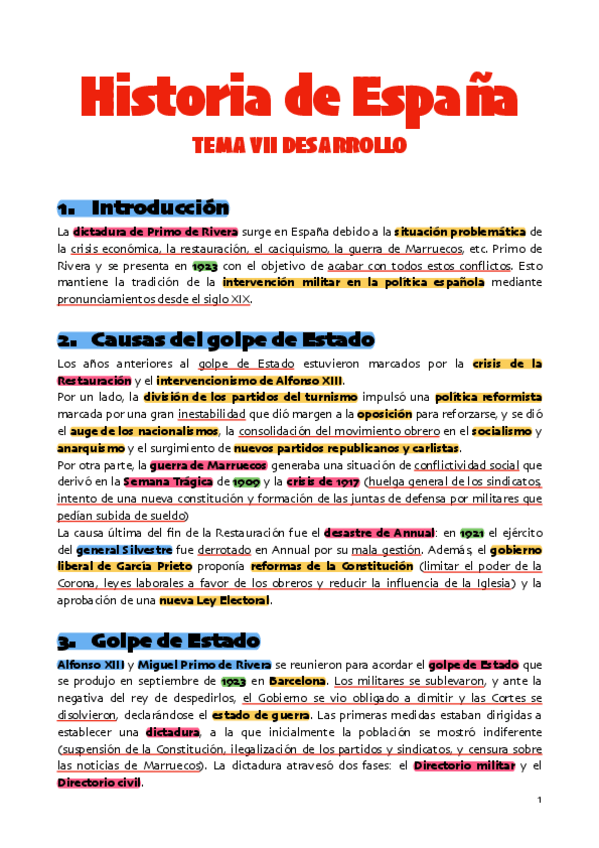 Historia de España

TEMA VII DESARROLLO

1. Introducción

La dictadura de Primo de Rivera surge en España debido a la situación problemática de la crisis económica, la restauración, el caciquismo, la guerra de Marruecos, etc. Primo de Rivera y se presenta en 1923 con el objetivo de acabar con todos estos conflictos. Esto mantiene la tradición de la intervención militar en la política española mediante pronunciamientos desde el siglo XIX.

2. Causas del golpe de Estado

Los años anteriores al golpe de Estado estuvieron marcados por la crisis de la Restauración y el intervencionismo de Alfonso XIII.
Por un lado, la división de los partidos del turnismo impulsó una política reformista marcada por una gran inestabilidad que dió margen a la oposición para reforzarse, y se dió el auge de los nacionalismos, la consolidación del movimiento obrero en el socialismo y anarquismo y el surgimiento de nuevos partidos republicanos y carlistas.
Por otra parte, la guerra de Marruecos generaba una situación de conflictividad social que derivó en la Semana Trágica de 1909 y la crisis de 1917 (huelga general de los sindicatos, intento de una nueva constitución y formación de las juntas de defensa por militares que pedían subida de sueldo)
La causa última del fin de la Restauración fue el desastre de Annual: en 1921 el ejército del general Silvestre fue derrotado en Annual por su mala gestión. Además, el gobierno liberal de García Prieto proponía reformas de la Constitución (limitar el poder de la Corona, leyes laborales a favor de los obreros y reducir la influencia de la Iglesia) y la aprobación de una nueva Ley Electoral.

3. Golpe de Estado

Alfonso XIII y Miguel Primo de Rivera se reunieron para acordar el golpe de Estado que se produjo en septiembre de 1923 en Barcelona. Los militares se sublevaron, y ante la negativa del rey de despedirlos, el Gobierno se vio obligado a dimitir y las Cortes se disolvieron, declarándose el estado de guerra. Las primeras medidas estaban dirigidas a establecer una dictadura, a la que inicialmente la población se mostró indiferente (suspensión de la Constitución, ilegalización de los partidos y sindicatos, y censura sobre las noticias de Marruecos). La dictadura atravesó dos fases: el Directorio militar y el Directorio civil.

1